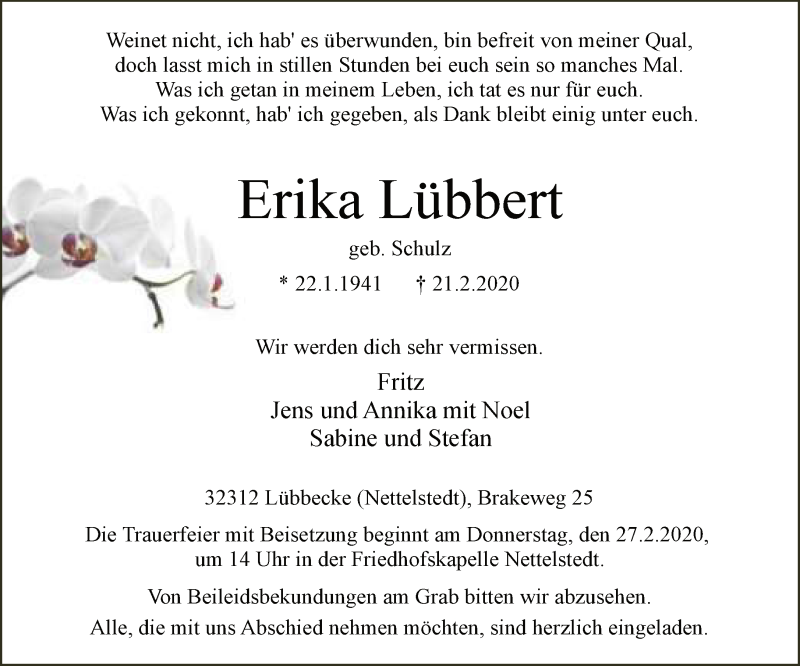 Weinet nicht, ich hab' es überwunden, bin befreit von meiner Qual,
doch lasst mich in stillen Stunden bei euch sein so manches Mal.
Was ich getan in meinem Leben, ich tat es nur für euch.
Was ich gekonnt, hab' ich gegeben, als Dank bleibt einig unter euch.

Erika Lübbert

geb. Schulz

* 22.1.1941 † 21.2.2020

Wir werden dich sehr vermissen.

Fritz
Jens und Annika mit Noel
Sabine und Stefan

32312 Lübbecke (Nettelstedt), Brakeweg 25

Die Trauerfeier mit Beisetzung beginnt am Donnerstag, den 27.2.2020, um 14 Uhr in der Friedhofskapelle Nettelstedt.

Von Beileidsbekundungen am Grab bitten wir abzusehen.
Alle, die mit uns Abschied nehmen möchten, sind herzlich eingeladen.